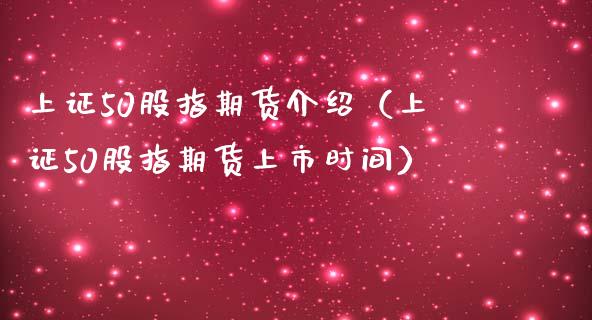 上证50股指期货介绍（上证50股指期货上市时间）